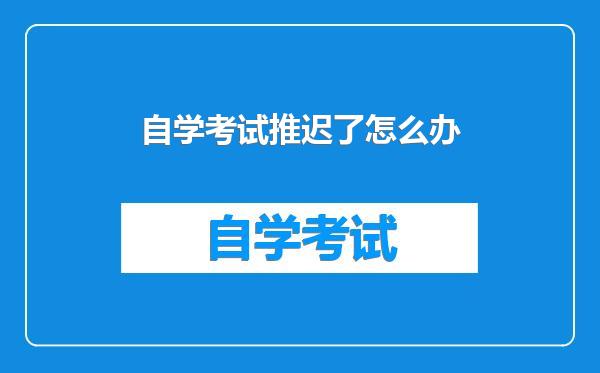 自学考试推迟了怎么办

自学考试